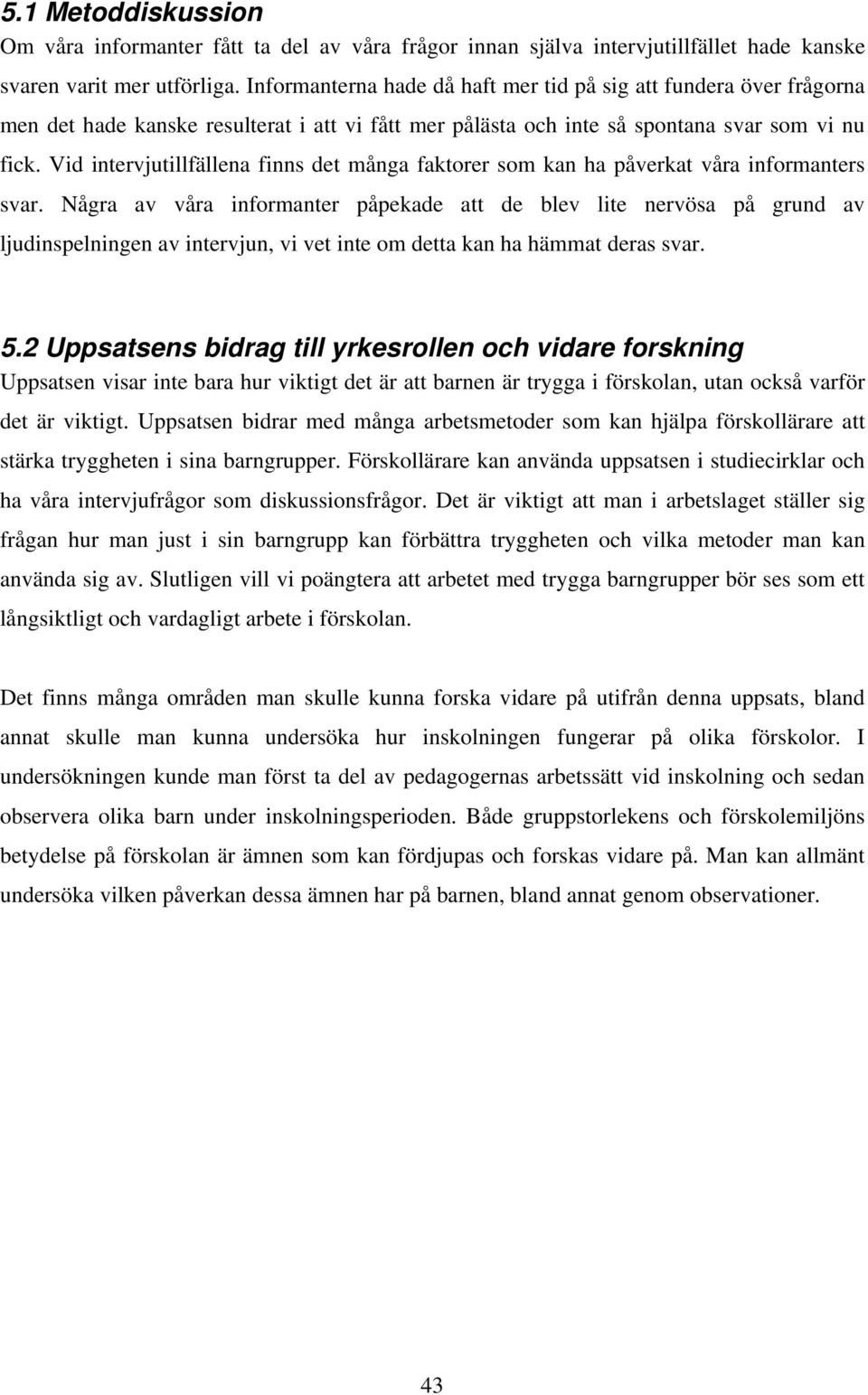 5.1 Metoddiskussion
Om våra informanter fått ta del av våra frågor innan själva intervjutillfället hade kanske svaren varit mer utförliga. Informanterna hade då haft mer tid på sig att fundera över frågorna men det hade kanske resulterat i att vi fått mer pålästa och inte så spontana svar som vi nu fick. Vid intervjutillfällena finns det många faktorer som kan ha påverkat våra informanters svar. Några av våra informanter påpekade att de blev lite nervösa på grund av ljudinspelningen av intervjun, vi vet inte om detta kan ha hämmat deras svar.

5.2 Uppsatsens bidrag till yrkesrollen och vidare forskning
Uppsatsen visar inte bara hur viktigt det är att barnen är trygga i förskolan, utan också varför det är viktigt. Uppsatsen bidrar med många arbetsmetoder som kan hjälpa förskollärare att stärka tryggheten i sina barngrupper. Förskollärare kan använda uppsatsen i studiecirklar och ha våra intervjufrågor som diskussionsfrågor. Det är viktigt att man i arbetslaget ställer sig frågan hur man just i sin barngrupp kan förbättra tryggheten och vilka metoder man kan använda sig av. Slutligen vill vi poängtera att arbetet med trygga barngrupper bör ses som ett långsiktligt och vardagligt arbete i förskolan.

Det finns många områden man skulle kunna forska vidare på utifrån denna uppsats, bland annat skulle man kunna undersöka hur inskolningen fungerar på olika förskolor. I undersökningen kunde man först ta del av pedagogernas arbetssätt vid inskolning och sedan observera olika barn under inskolningsperioden. Både gruppstorlekens och förskolemiljöns betydelse på förskolan är ämnen som kan fördjupas och forskas vidare på. Man kan allmänt undersöka vilken påverkan dessa ämnen har på barnen, bland annat genom observationer.

43